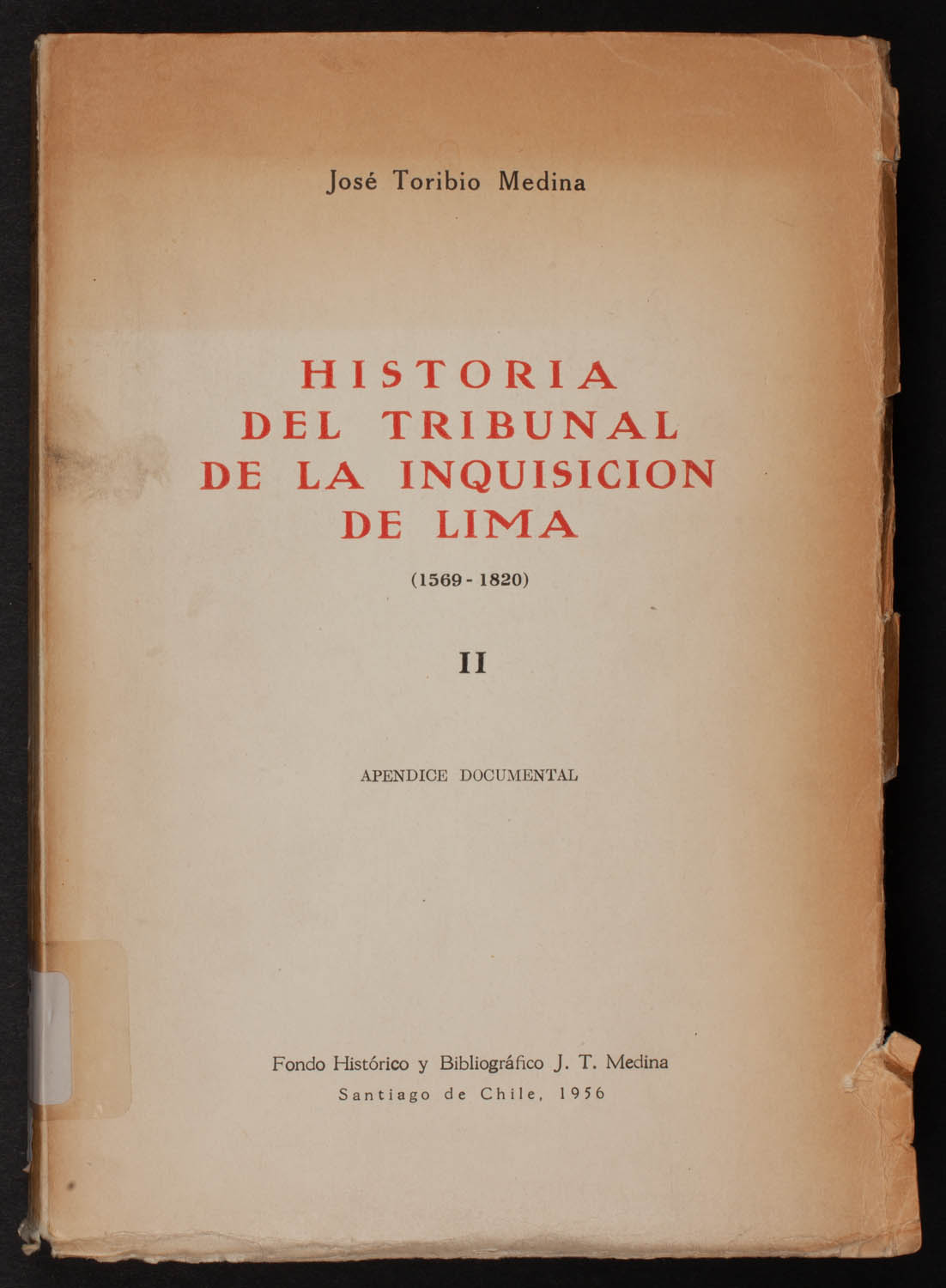 José Toribio Medina

HISTORIA
DEL TRIBUNAL
DE LA INQUISICION
DE LIMA

(1569 - 1820)

II

APENDICE DOCUMENTAL

Fondo Histórico y Bibliográfico J. T. Medina
Santiago de Chile, 1956